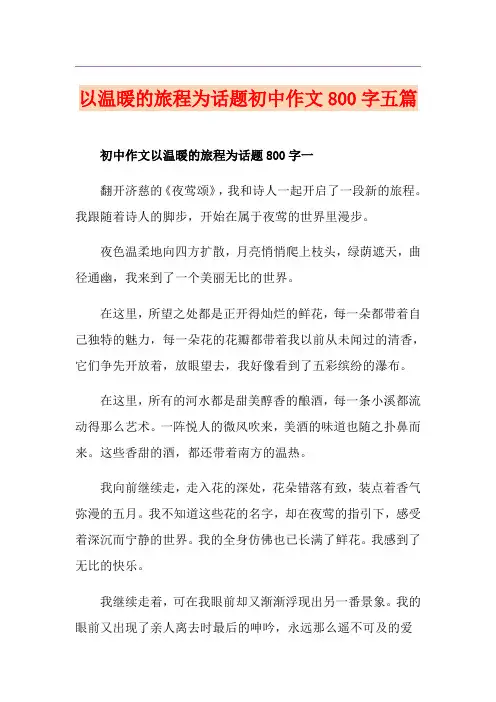 以温暖的旅程为话题初中作文 800 字五篇

初中作文以温暖的旅程为话题 800 字一

翻开济慈的《夜莺颂》，我和诗人一起开启了一段新的旅程。我跟随着诗人的脚步，开始在属于夜莺的世界里漫步。

夜色温柔地向四方扩散，月亮悄悄爬上枝头，绿荫遮天，曲径通幽，我来到了一个美丽无比的世界。

在这里，所望之处都是正开得灿烂的鲜花，每一朵都带着自己独特的魅力，每一朵花的花瓣都带着我以前从未闻过的清香，它们争先开放着，放眼望去，我好像看到了五彩缤纷的瀑布。

在这里，所有的河水都是甜美醇香的酿酒，每一条小溪都流动得那么艺术。一阵悦人的微风吹来，美酒的味道也随之扑鼻而来。这些香甜的酒，都还带着南方的温热。

我向前继续走，走入花的深处，花朵错落有致，装点着香气弥漫的五月。我不知道这些花的名字，却在夜莺的指引下，感受着深沉而宁静的世界。我的全身仿佛也已长满了鲜花。我感到了无比的快乐。

我继续走着，可在我眼前却又渐渐浮现出另一番景象。我的眼前又出现了亲人离去时最后的呻吟，永远那么遥不可及的爱